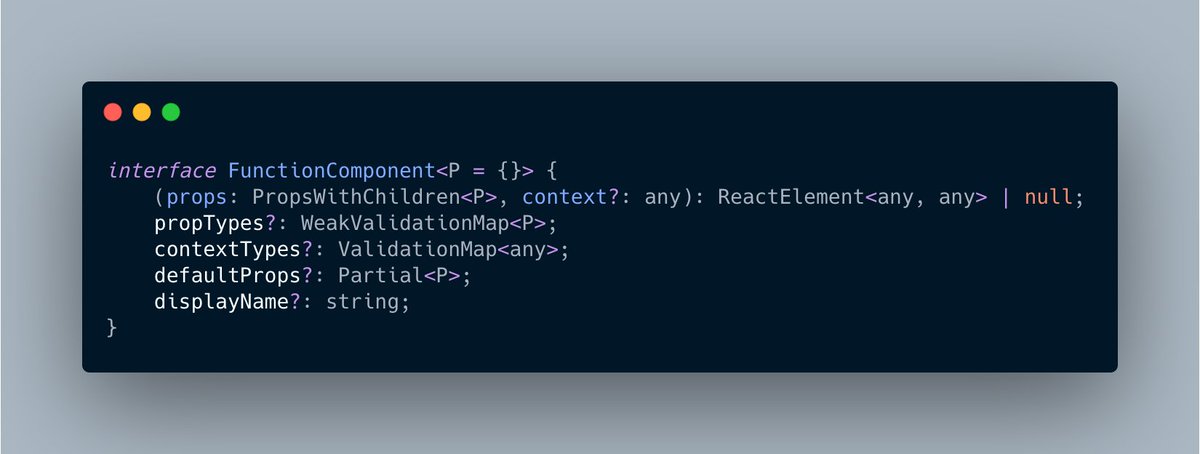 interface FunctionComponent<P = {}> {
    (props: PropsWithChildren<P>, context?: any): ReactElement<any, any> | null;
    propTypes?: WeakValidationMap<P>;
    contextTypes?: ValidationMap<any>;
    defaultProps?: Partial<P>;
    displayName?: string;
}